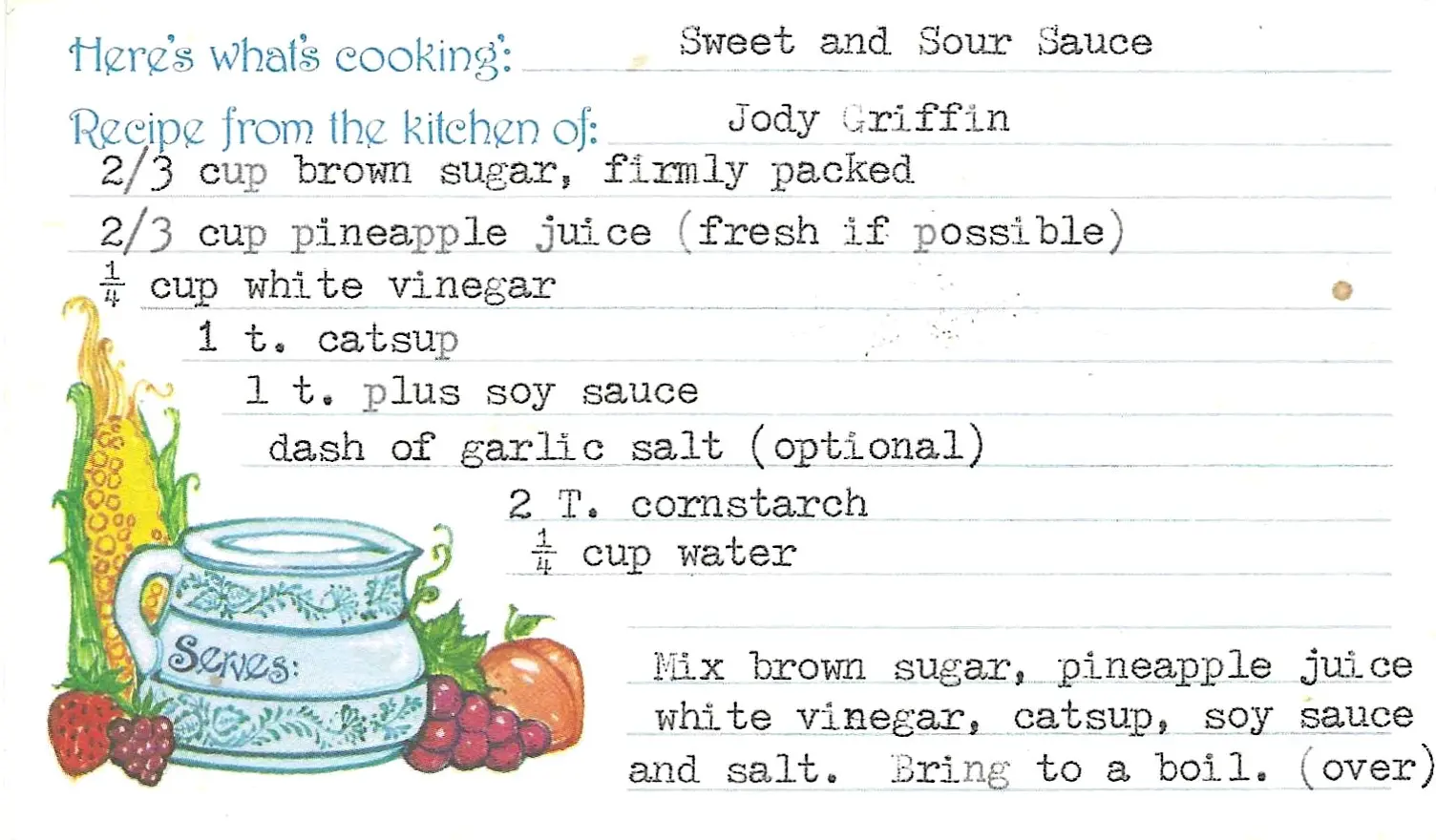 Here's what's cooking: Sweet and Sour Sauce

Recipe from the kitchen of: Jody Griffin

2/3 cup brown sugar, firmly packed

2/3 cup pineapple juice (fresh if possible)

$\frac{1}{4}$ cup white vinegar

1 t. catsup

1 t. plus soy sauce

dash of garlic salt (optional)

2 T. cornstarch

$\frac{1}{4}$ cup water

Serves:

Mix brown sugar, pineapple juice white vinegar, catsup, soy sauce and salt. Bring to a boil. (over)